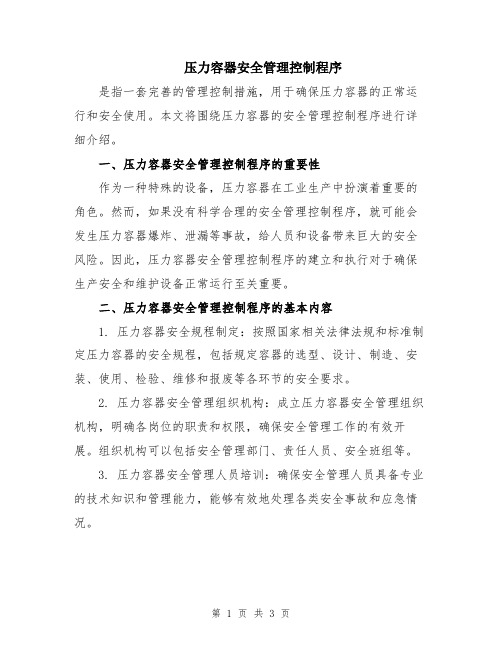 压力容器安全管理控制程序

是指一套完善的管理控制措施，用于确保压力容器的正常运行和安全使用。本文将围绕压力容器的安全管理控制程序进行详细介绍。

一、压力容器安全管理控制程序的重要性

作为一种特殊的设备，压力容器在工业生产中扮演着重要的角色。然而，如果没有科学合理的安全管理控制程序，就可能会发生压力容器爆炸、泄漏等事故，给人员和设备带来巨大的安全风险。因此，压力容器安全管理控制程序的建立和执行对于确保生产安全和维护设备正常运行至关重要。

二、压力容器安全管理控制程序的基本内容

1. 压力容器安全规程制定：按照国家相关法律法规和标准制定压力容器的安全规程，包括规定容器的选型、设计、制造、安装、使用、检验、维修和报废等各环节的安全要求。

2. 压力容器安全管理组织机构：成立压力容器安全管理组织机构，明确各岗位的职责和权限，确保安全管理工作的有效开展。组织机构可以包括安全管理部门、责任人员、安全班组等。

3. 压力容器安全管理人员培训：确保安全管理人员具备专业的技术知识和管理能力，能够有效地处理各类安全事故和应急情况。

第 1 页 共 3 页